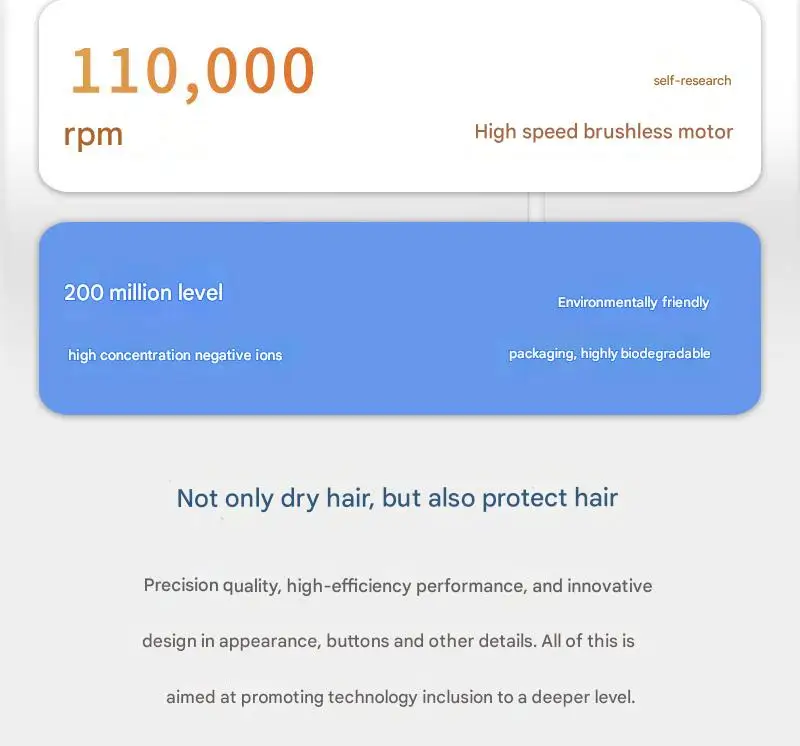 110,000

rpm

self-research

High speed brushless motor

200 million level

high concentration negative ions

Environmentally friendly

packaging, highly biodegradable

Not only dry hair, but also protect hair

Precision quality, high-efficiency performance, and innovative design in appearance, buttons and other details. All of this is aimed at promoting technology inclusion to a deeper level.